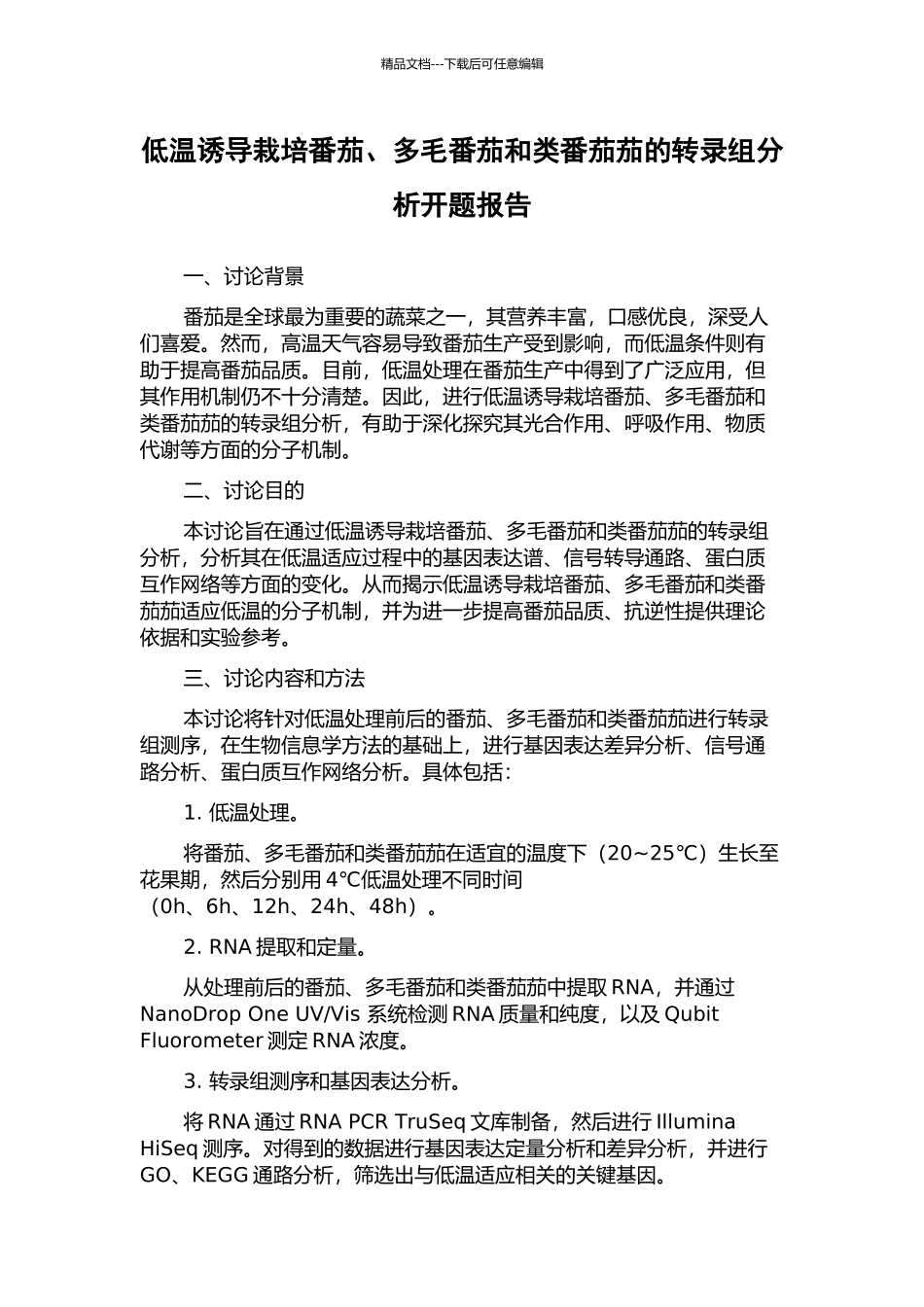 精品文档---下载后可任意编辑

低温诱导栽培番茄、多毛番茄和类番茄茄的转录组分析开题报告

一、讨论背景

番茄是全球最为重要的蔬菜之一，其营养丰富，口感优良，深受人们喜爱。然而，高温天气容易导致番茄生产受到影响，而低温条件则有助于提高番茄品质。目前，低温处理在番茄生产中得到了广泛应用，但其作用机制仍不十分清楚。因此，进行低温诱导栽培番茄、多毛番茄和类番茄茄的转录组分析，有助于深化探究其光合作用、呼吸作用、物质代谢等方面的分子机制。

二、讨论目的

本讨论旨在通过低温诱导栽培番茄、多毛番茄和类番茄茄的转录组分析，分析其在低温适应过程中的基因表达谱、信号转导通路、蛋白质互作网络等方面的变化。从而揭示低温诱导栽培番茄、多毛番茄和类番茄茄适应低温的分子机制，并为进一步提高番茄品质、抗逆性提供理论依据和实验参考。

三、讨论内容和方法

本讨论将针对低温处理前后的番茄、多毛番茄和类番茄茄进行转录组测序，在生物信息学方法的基础上，进行基因表达差异分析、信号通路分析、蛋白质互作网络分析。具体包括：

1. 低温处理。

将番茄、多毛番茄和类番茄茄在适宜的温度下（20~25℃）生长至花果期，然后分别用 4℃低温处理不同时间（0h、6h、12h、24h、48h）。

2. RNA 提取和定量。

从处理前后的番茄、多毛番茄和类番茄茄中提取 RNA，并通过 NanoDrop One UV/Vis 系统检测 RNA 质量和纯度，以及 Qubit Fluorometer 测定 RNA 浓度。

3. 转录组测序和基因表达分析。

将 RNA 通过 RNA PCR TruSeq 文库制备，然后进行 Illumina HiSeq 测序。对得到的数据进行基因表达定量分析和差异分析，并进行 GO、KEGG 通路分析，筛选出与低温适应相关的关键基因。